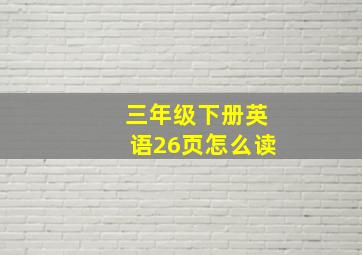 三年级下册英语26页怎么读